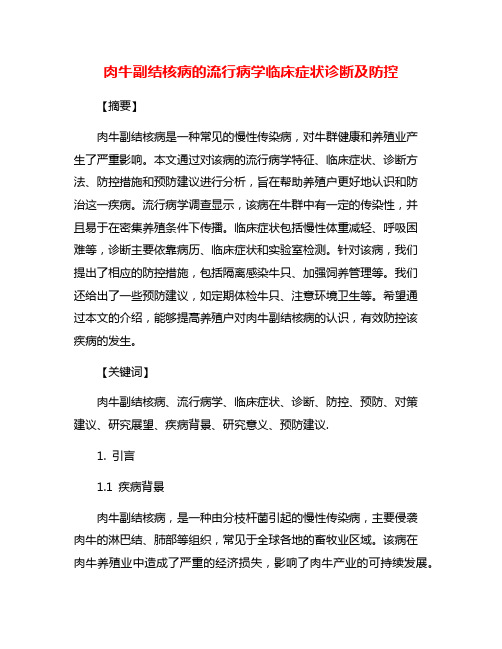 肉牛副结核病的流行病学临床症状诊断及防控

【摘要】

肉牛副结核病是一种常见的慢性传染病，对牛群健康和养殖业产生了严重影响。本文通过对该病的流行病学特征、临床症状、诊断方法、防控措施和预防建议进行分析，旨在帮助养殖户更好地认识和防治这一疾病。流行病学调查显示，该病在牛群中有一定的传染性，并且易于在密集养殖条件下传播。临床症状包括慢性体重减轻、呼吸困难等，诊断主要依靠病历、临床症状和实验室检测。针对该病，我们提出了相应的防控措施，包括隔离感染牛只、加强饲养管理等。我们还给出了一些预防建议，如定期体检牛只、注意环境卫生等。希望通过本文的介绍，能够提高养殖户对肉牛副结核病的认识，有效防控该疾病的发生。

【关键词】

肉牛副结核病、流行病学、临床症状、诊断、防控、预防、对策建议、研究展望、疾病背景、研究意义、预防建议.

1. 引言

1.1 疾病背景

肉牛副结核病，是一种由分枝杆菌引起的慢性传染病，主要侵袭肉牛的淋巴结、肺部等组织，常见于全球各地的畜牧业区域。该病在肉牛养殖业中造成了严重的经济损失，影响了肉牛产业的可持续发展。